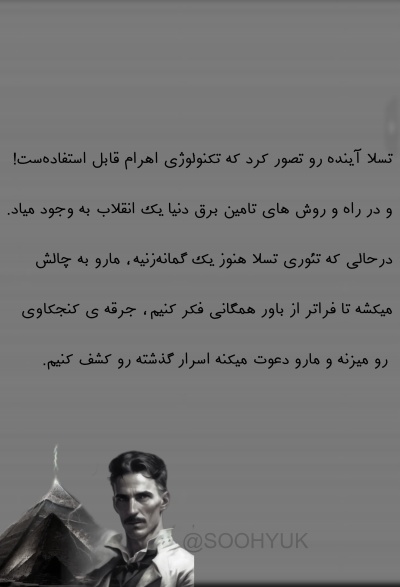 تسلا آینده رو تصور کرد که تکنولوژی اهرام قابل استفاده‌ست!

و در راه و روش های تامین برق دنیا یک انقلاب به وجود میاد.

درحالی که تئوری تسلا هنوز یک گمانه‌زنیه، مارو به چالش

میکشه تا فراتر از باور همگانی فکر کنیم، جرقه ی کنجکاوی

رو میزنه و مارو دعوت میکنه اسرار گذشته رو کشف کنیم.

@SOOHYUK